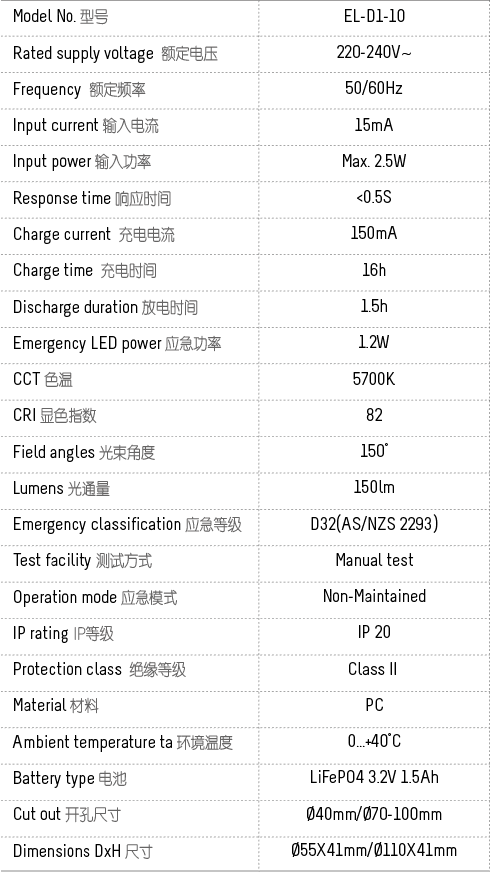 | Model No. 型号 | EL-D1-10 |
|---|---|
| Rated supply voltage 额定电压 | 220-240V~ |
| Frequency 额定频率 | 50/60Hz |
| Input current 输入电流 | 15mA |
| Input power 输入功率 | Max. 2.5W |
| Response time 响应时间 | <0.5S |
| Charge current 充电电流 | 150mA |
| Charge time 充电时间 | 16h |
| Discharge duration 放电时间 | 1.5h |
| Emergency LED power 应急功率 | 1.2W |
| CCT 色温 | 5700K |
| CRI 显色指数 | 82 |
| Field angles 光束角度 | 150° |
| Lumens 光通量 | 150lm |
| Emergency classification 应急等级 | D32(AS/NZS 2293) |
| Test facility 测试方式 | Manual test |
| Operation mode 应急模式 | Non-Maintained |
| IP rating IP等级 | IP 20 |
| Protection class 绝缘等级 | Class II |
| Material 材料 | PC |
| Ambient temperature ta 环境温度 | 0...+40°C |
| Battery type 电池 | LiFePO4 3.2V 1.5Ah |
| Cut out 开孔尺寸 | Ø40mm/Ø70-100mm |
| Dimensions DxH 尺寸 | Ø55X41mm/Ø110X41mm |